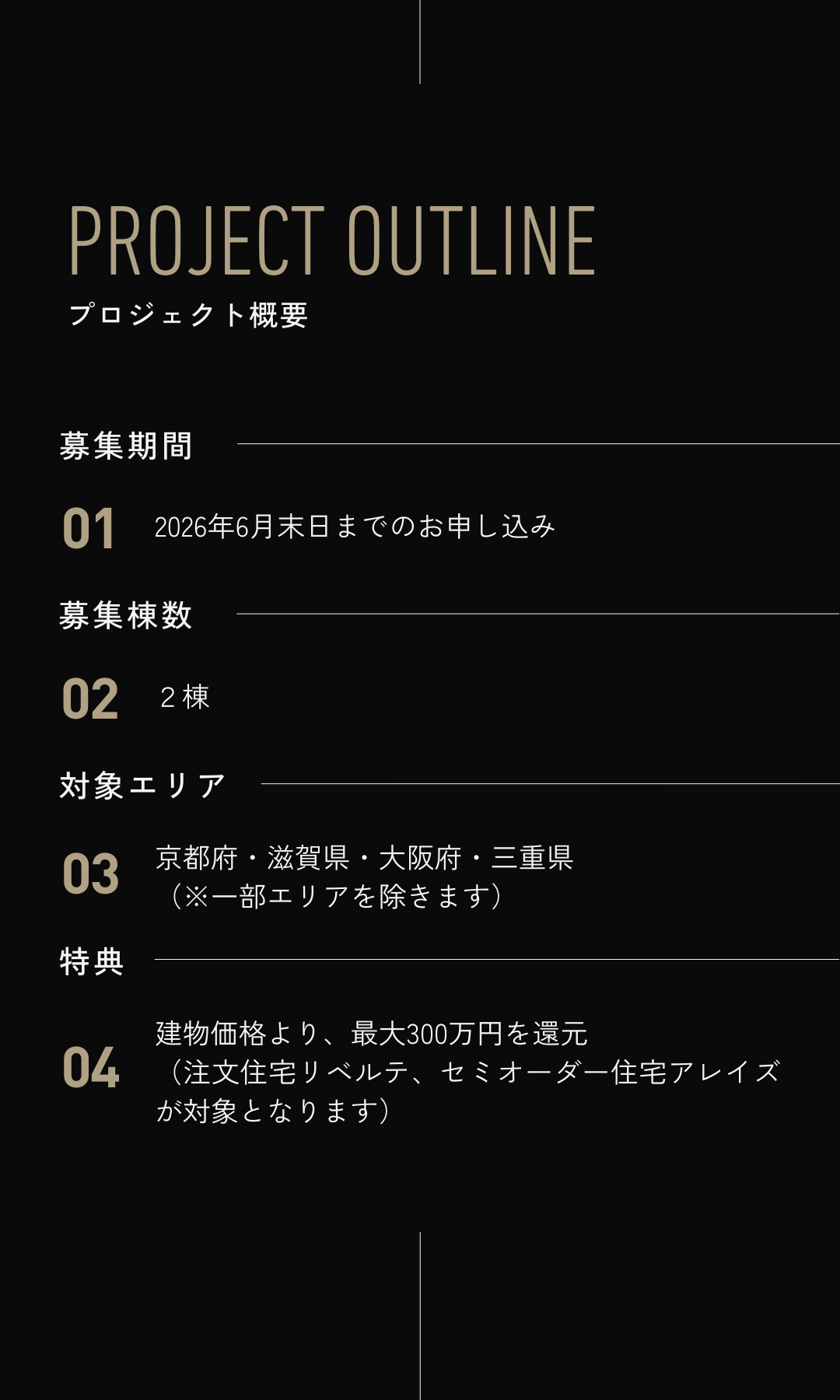 PROJECT OUTLINE
プロジェクト概要

募集期間

01 2026年6月末日までのお申し込み

募集棟数

02 2棟

対象エリア

03 京都府・滋賀県・大阪府・三重県
（※一部エリアを除きます）

特典

04 建物価格より、最大300万円を還元
（注文住宅リベルテ、セミオーダー住宅アレイズが対象となります）